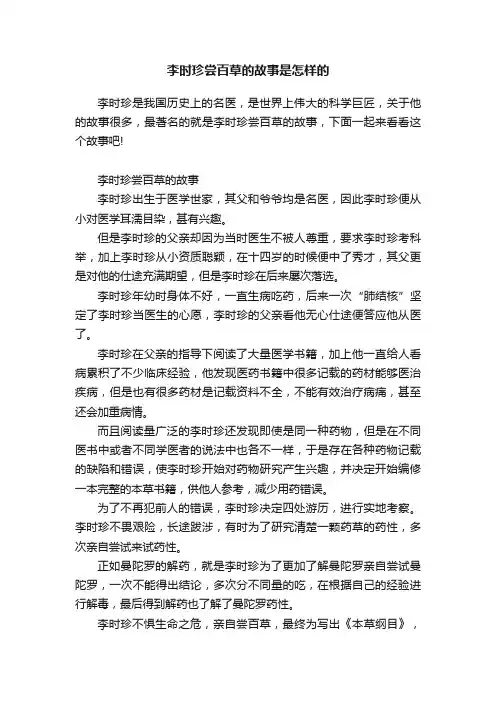 李时珍尝百草的故事是怎样的

李时珍是我国历史上的名医，是世界上伟大的科学巨匠，关于他的故事很多，最著名的就是李时珍尝百草的故事，下面一起来看看这个故事吧!

李时珍尝百草的故事

李时珍出生于医学世家，其父和爷爷均是名医，因此李时珍便从小对医学耳濡目染，甚有兴趣。

但是李时珍的父亲却因为当时医生不被人尊重，要求李时珍考科举，加上李时珍从小资质聪颖，在十四岁的时候便中了秀才，其父更是对他的仕途充满期望，但是李时珍在后来屡次落选。

李时珍年幼时身体不好，一直生病吃药，后来一次“肺结核”坚定了李时珍当医生的心愿，李时珍的父亲看他无心仕途便答应他从医了。

李时珍在父亲的指导下阅读了大量医学书籍，加上他一直给人看病累积了不少临床经验，他发现医药书籍中很多记载的药材能够医治疾病，但是也有很多药材是记载资料不全，不能有效治疗病痛，甚至还会加重病情。

而且阅读量广泛的李时珍还发现即使是同一种药物，但是在不同医书中或者不同学医者的说法中也各不一样，于是存在各种药物记载的缺陷和错误，使李时珍开始对药物研究产生兴趣，并决定开始编修一本完整的本草书籍，供他人参考，减少用药错误。

为了不再犯前人的错误，李时珍决定四处游历，进行实地考察。李时珍不畏艰险，长途跋涉，有时为了研究清楚一颗药草的药性，多次亲自尝试来试药性。

正如曼陀罗的解药，就是李时珍为了更加了解曼陀罗亲自尝试曼陀罗，一次不能得出结论，多次分不同量的吃，在根据自己的经验进行解毒，最后得到解药也了解了曼陀罗药性。

李时珍不惧生命之危，亲自尝百草，最终为写出《本草纲目》，